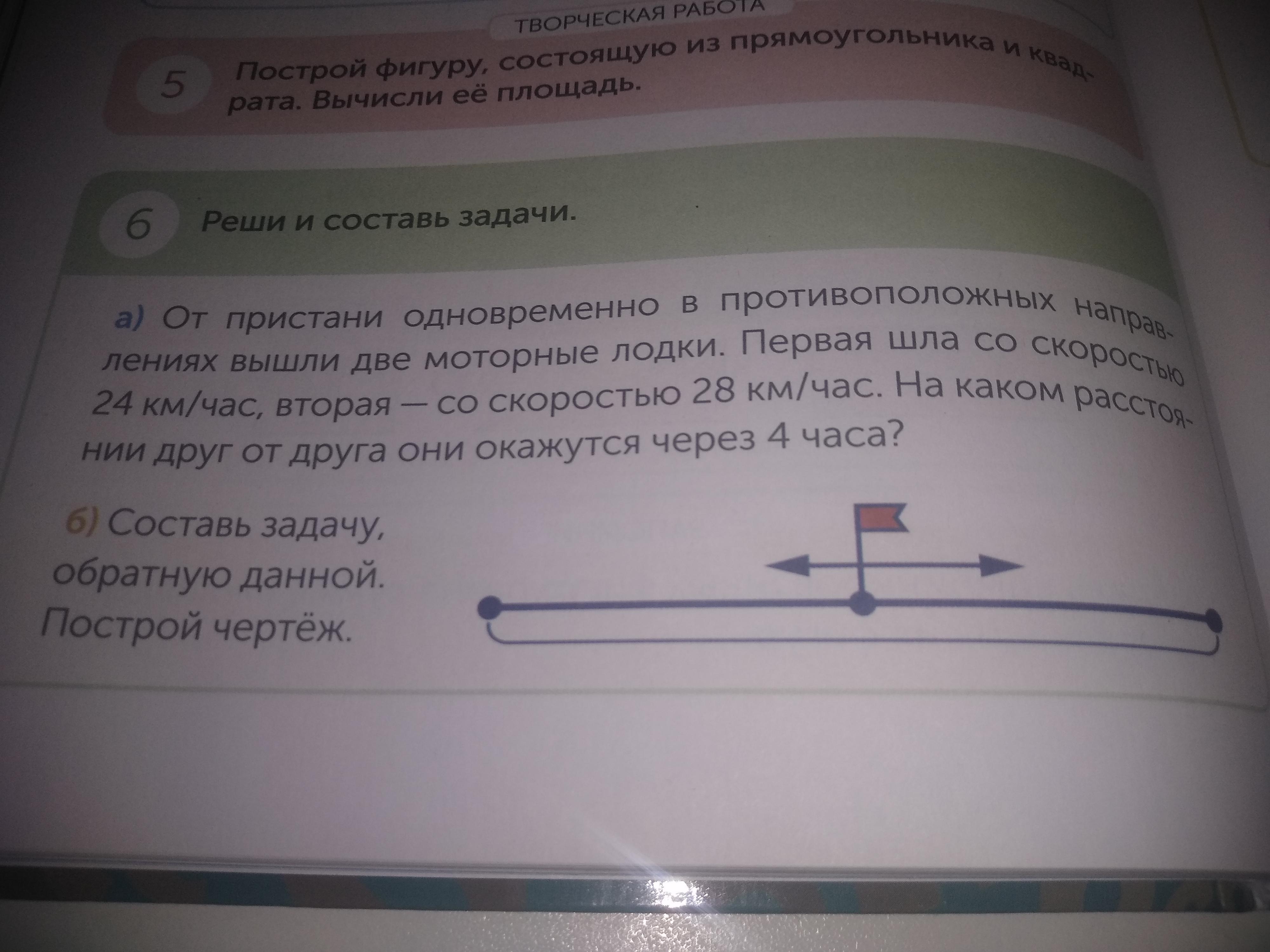 ТВОРЧЕСКАЯ РАБОТА

5 Построй фигуру, состоящую из прямоугольника и квадрата. Вычисли её площадь.

6 Реши и составь задачи.

а) От пристани одновременно в противоположных направлениях вышли две моторные лодки. Первая шла со скоростью 24 км/час, вторая — со скоростью 28 км/час. На каком расстоянии друг от друга они окажутся через 4 часа?

б) Составь задачу, обратную данной. Построй чертёж.